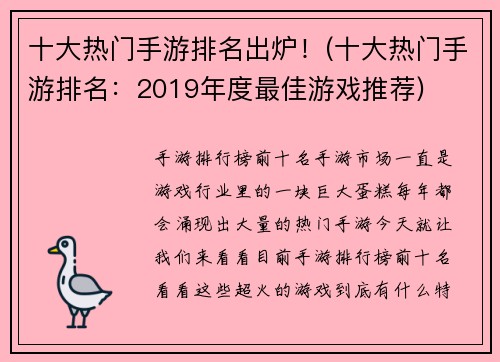 十大热门手游排名出炉！(十大热门手游排名：2019年度最佳游戏推荐)

手游排行榜前十名手游市场一直是游戏行业里的一块巨大蛋糕每年都会涌现出大量的热门手游今天就让我们来看看目前手游排行榜前十名看看这些超火的游戏到底有什么特